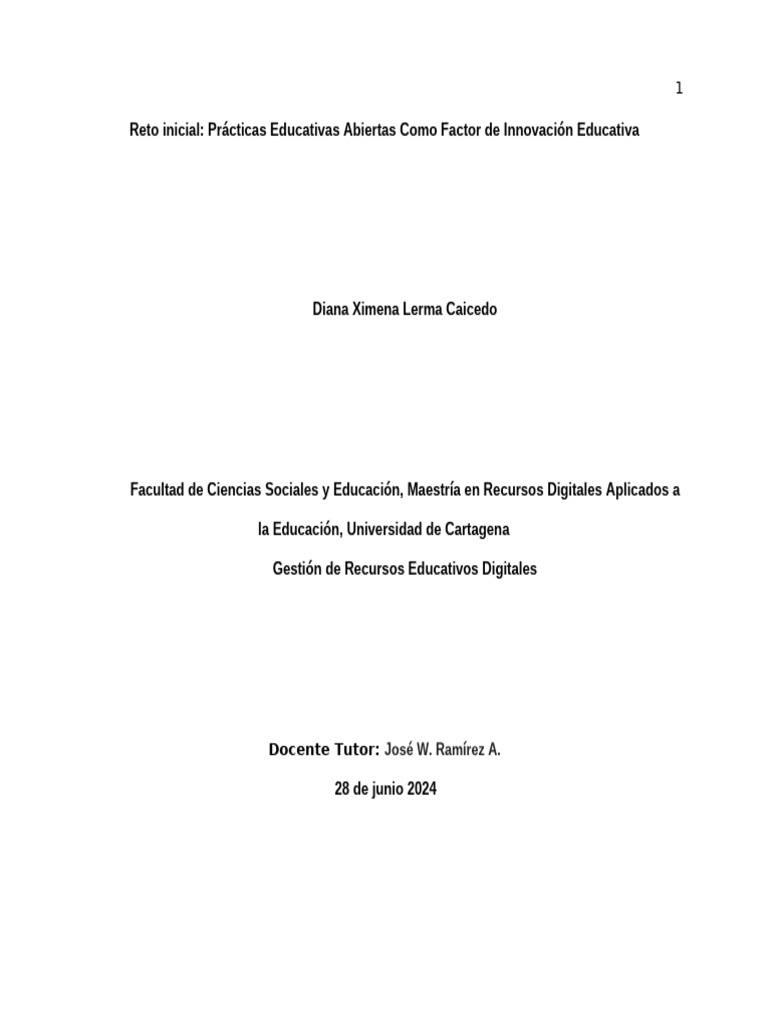 1

Reto inicial: Prácticas Educativas Abiertas Como Factor de Innovación Educativa

Diana Ximena Lerma Caicedo

Facultad de Ciencias Sociales y Educación, Maestría en Recursos Digitales Aplicados a la Educación, Universidad de Cartagena

Gestión de Recursos Educativos Digitales

Docente Tutor: José W. Ramírez A.

28 de junio 2024